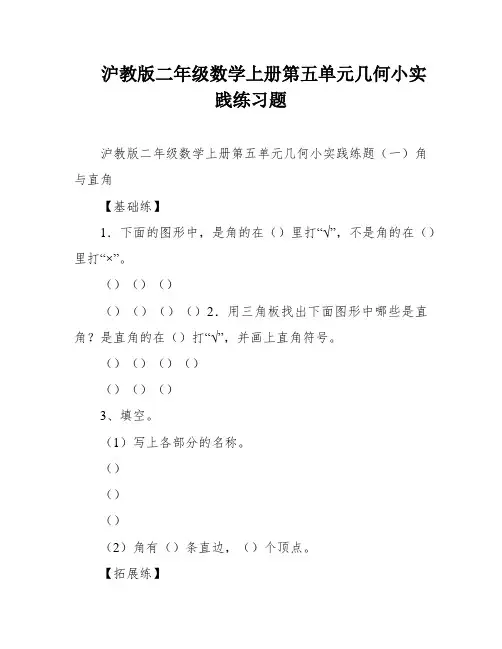 沪教版二年级数学上册第五单元几何小实践练习题

沪教版二年级数学上册第五单元几何小实践练题（一）角与直角

【基础练】

1．下面的图形中，是角的在（）里打“√”，不是角的在（）里打“×”。

（）（）（）

（）（）（）（）2．用三角板找出下面图形中哪些是直角？是直角的在（）打“√”，并画上直角符号。

（）（）（）（）

（）（）（）

3、填空。

（1）写上各部分的名称。

（）

（）

（）

（2）角有（）条直边，（）个顶点。

【拓展练】